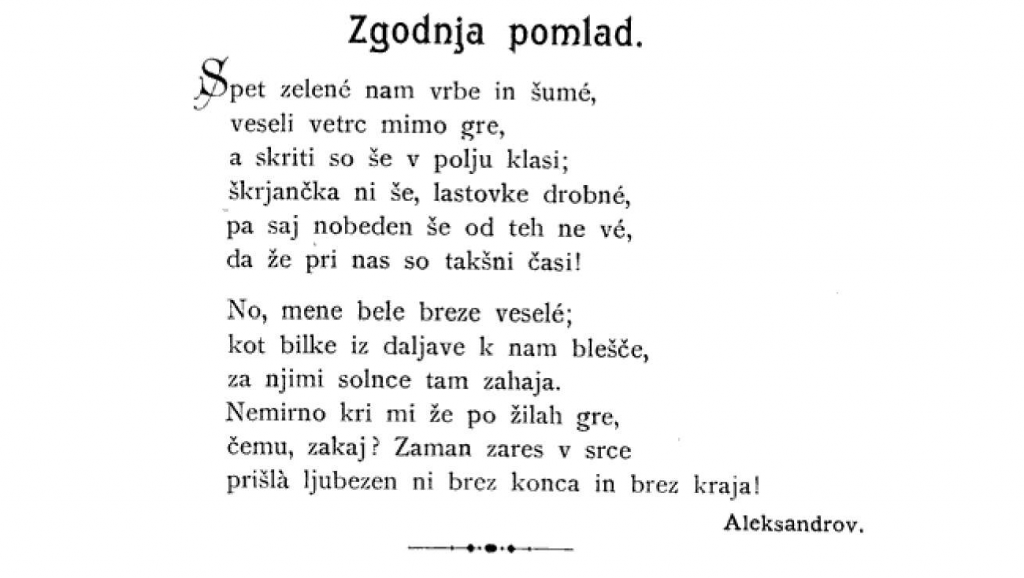 Zgodnja pomlad.

Spet zelené nam vrbe in šumé,
veseli vetrc mimo gre,
a skriti so še v polju klasi;
škrjančka ni še, lastovke drobné,
pa saj nobeden še od teh ne vé,
da že pri nas so takšni časi!

No, mene bele breze veselé;
kot bilke iz daljave k nam blešče,
za njimi solnce tam zahaja.
Nemirno kri mi že po žilah gre,
čemu, zakaj? Zaman zares v srce
prišlà ljubezen ni brez konca in brez kraja!

Aleksandrov.